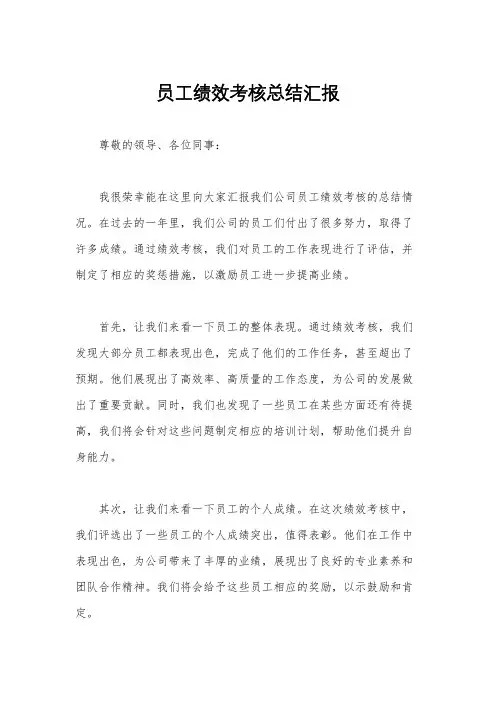 员工绩效考核总结汇报

尊敬的领导、各位同事：

我很荣幸能在这里向大家汇报我们公司员工绩效考核的总结情况。在过去的一年里，我们公司的员工们付出了很多努力，取得了许多成绩。通过绩效考核，我们对员工的工作表现进行了评估，并制定了相应的奖惩措施，以激励员工进一步提高业绩。

首先，让我们来看一下员工的整体表现。通过绩效考核，我们发现大部分员工都表现出色，完成了他们的工作任务，甚至超出了预期。他们展现出了高效率、高质量的工作态度，为公司的发展做出了重要贡献。同时，我们也发现了一些员工在某些方面还有待提高，我们将会针对这些问题制定相应的培训计划，帮助他们提升自身能力。

其次，让我们来看一下员工的个人成绩。在这次绩效考核中，我们评选出了一些员工的个人成绩突出，值得表彰。他们在工作中表现出色，为公司带来了丰厚的业绩，展现出了良好的专业素养和团队合作精神。我们将会给予这些员工相应的奖励，以示鼓励和肯定。